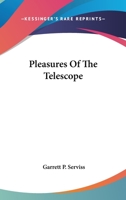 —KESSINGER'S RARE REPRINTS—

Pleasures Of The Telescope

Garrett P. Serviss